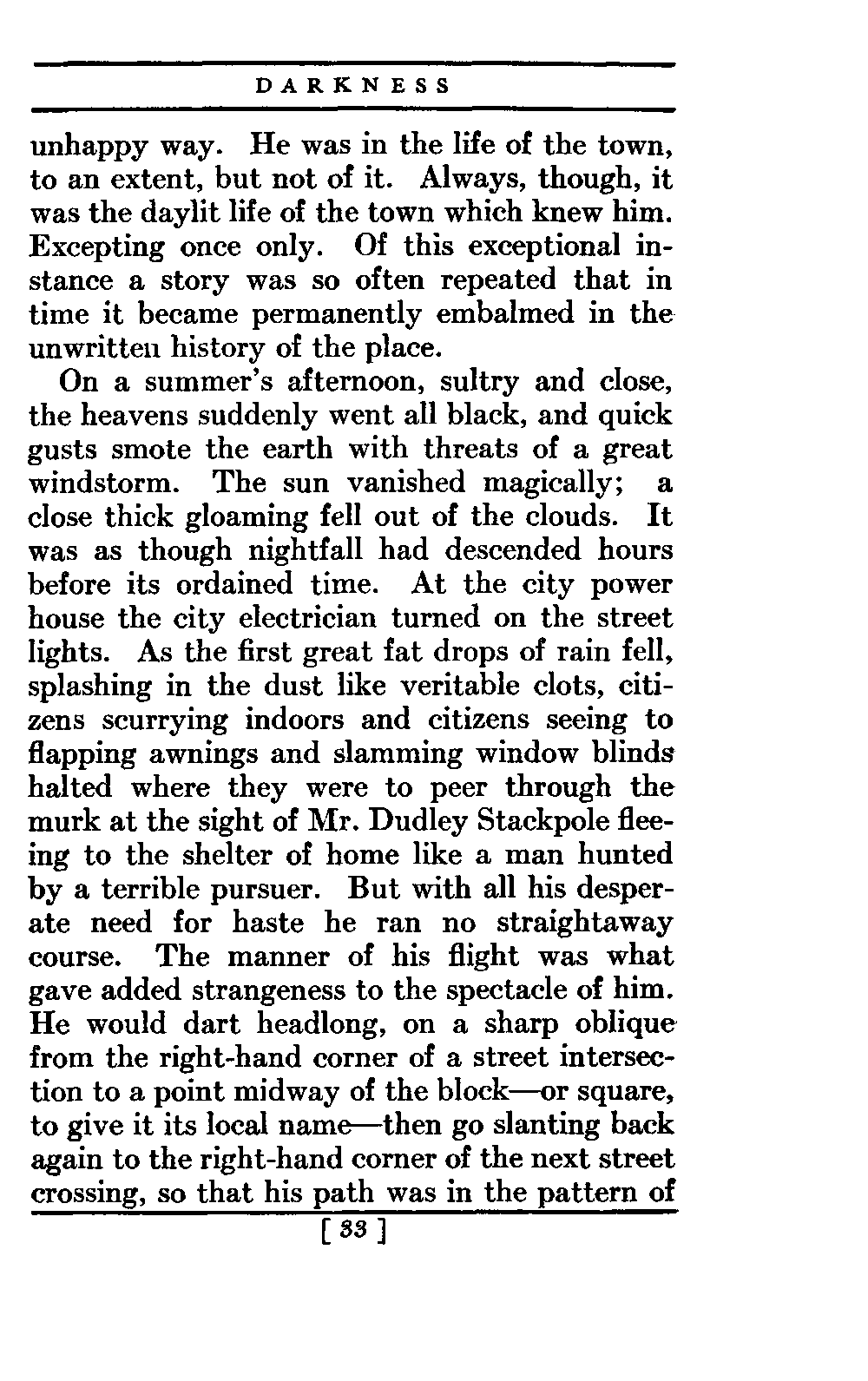 DARKNESS

unhappy way. He was in the life of the town, to an extent, but not of it. Always, though, it was the daylit life of the town which knew him. Excepting once only. Of this exceptional instance a story was so often repeated that in time it became permanently embalmed in the unwritten history of the place.

On a summer's afternoon, sultry and close, the heavens suddenly went all black, and quick gusts smote the earth with threats of a great windstorm. The sun vanished magically; a close thick gloaming fell out of the clouds. It was as though nightfall had descended hours before its ordained time. At the city power house the city electrician turned on the street lights. As the first great fat drops of rain fell, splashing in the dust like veritable clots, citizens scurrying indoors and citizens seeing to flapping awnings and slamming window blinds halted where they were to peer through the murk at the sight of Mr. Dudley Stackpole fleeing to the shelter of home like a man hunted by a terrible pursuer. But with all his desperate need for haste he ran no straightaway course. The manner of his flight was what gave added strangeness to the spectacle of him. He would dart headlong, on a sharp oblique from the right-hand corner of a street intersection to a point midway of the block—or square, to give it its local name—then go slanting back again to the right-hand corner of the next street crossing, so that his path was in the pattern of

[ 33 ]